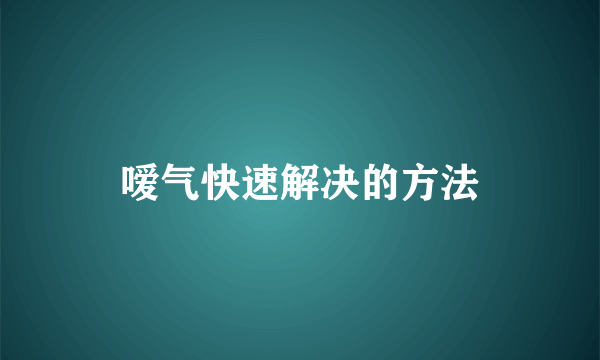 嗳气快速解决的方法